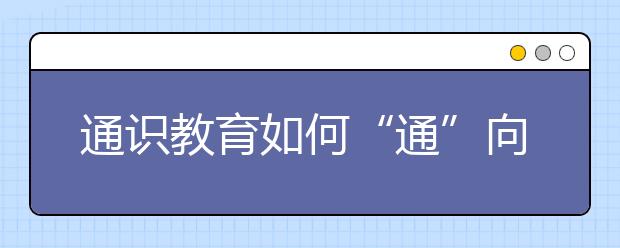 通识教育如何“通”向